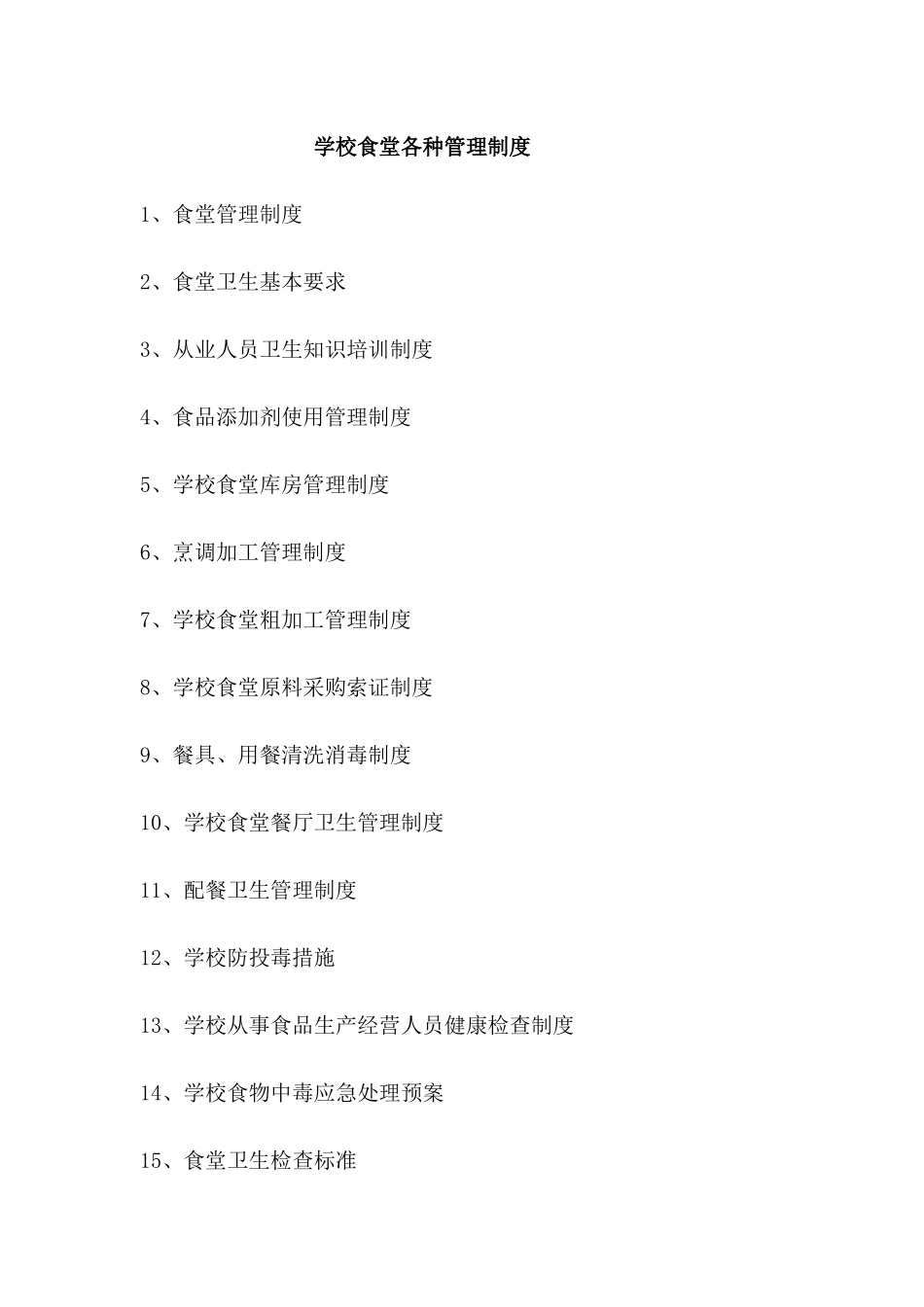 学校食堂各种管理制度

1、食堂管理制度

2、食堂卫生基本要求

3、从业人员卫生知识培训制度

4、食品添加剂使用管理制度

5、学校食堂库房管理制度

6、烹调加工管理制度

7、学校食堂粗加工管理制度

8、学校食堂原料采购索证制度

9、餐具、用餐清洗消毒制度

10、学校食堂餐厅卫生管理制度

11、配餐卫生管理制度

12、学校防投毒措施

13、学校从事食品生产经营人员健康检查制度

14、学校食物中毒应急处理预案

15、食堂卫生检查标准